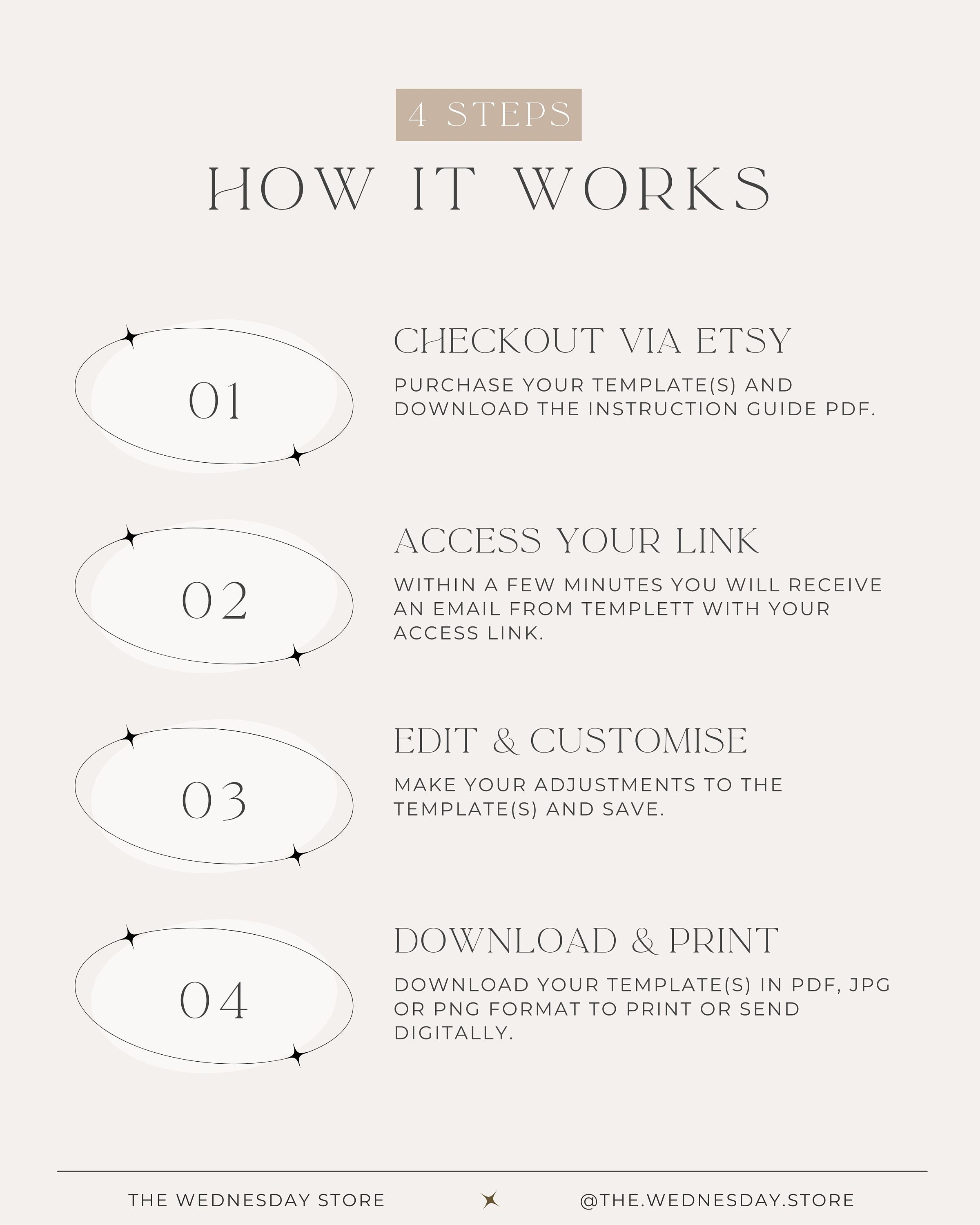 4 STEPS

HOW IT WORKS

01

CHECKOUT VIA ETSY

PURCHASE YOUR TEMPLATE(S) AND DOWNLOAD THE INSTRUCTION GUIDE PDF.

02

ACCESS YOUR LINK

WITHIN A FEW MINUTES YOU WILL RECEIVE AN EMAIL FROM TEMPLETT WITH YOUR ACCESS LINK.

03

EDIT & CUSTOMISE

MAKE YOUR ADJUSTMENTS TO THE TEMPLATE(S) AND SAVE.

04

DOWNLOAD & PRINT

DOWNLOAD YOUR TEMPLATE(S) IN PDF, JPG OR PNG FORMAT TO PRINT OR SEND DIGITALLY.

THE WEDNESDAY STORE

@THE.WEDNESDAY.STORE